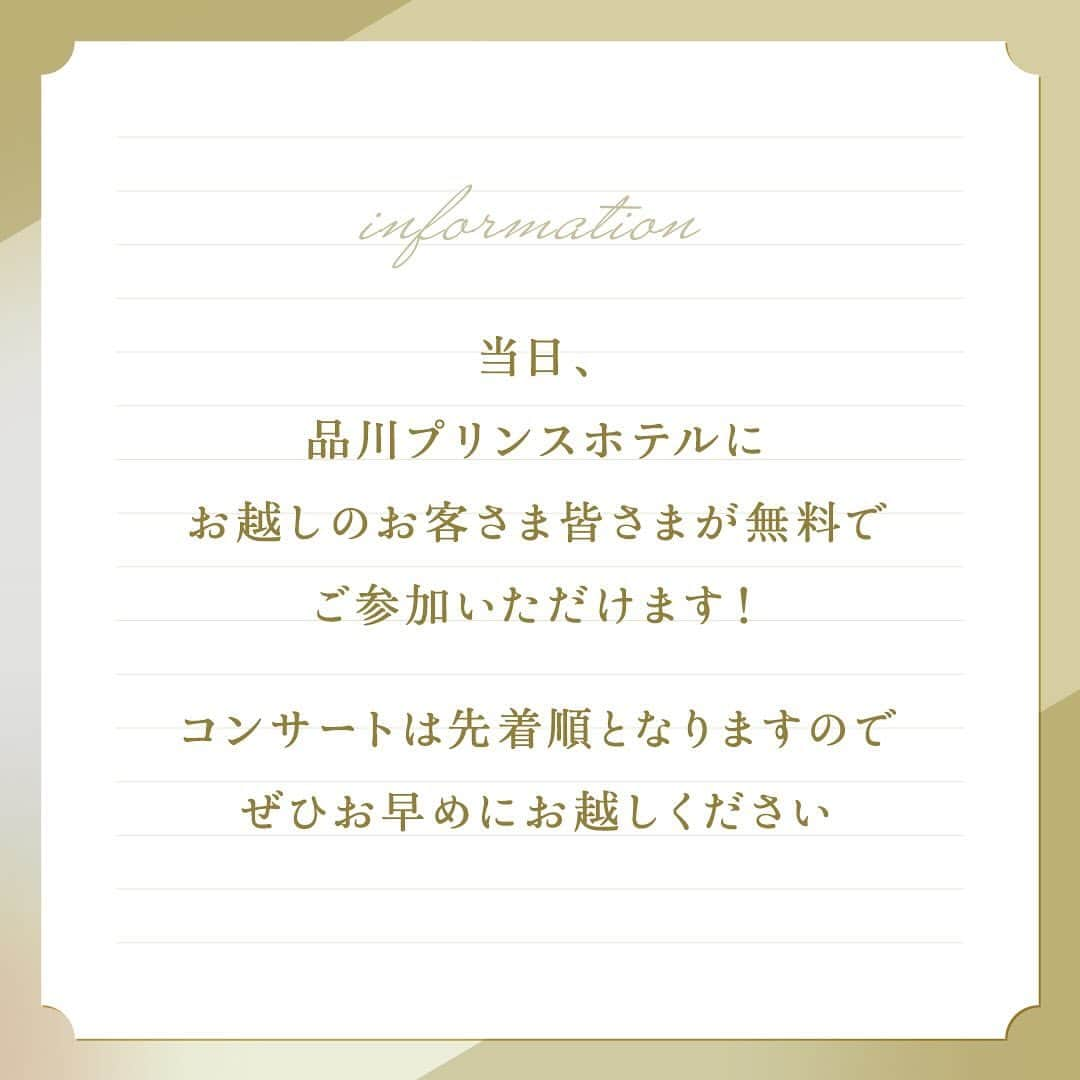 information

当日、
品川プリンスホテルに
お越しのお客さま皆さまが無料で
ご参加いただけます！

コンサートは先着順となりますので
ぜひお早めにお越しください